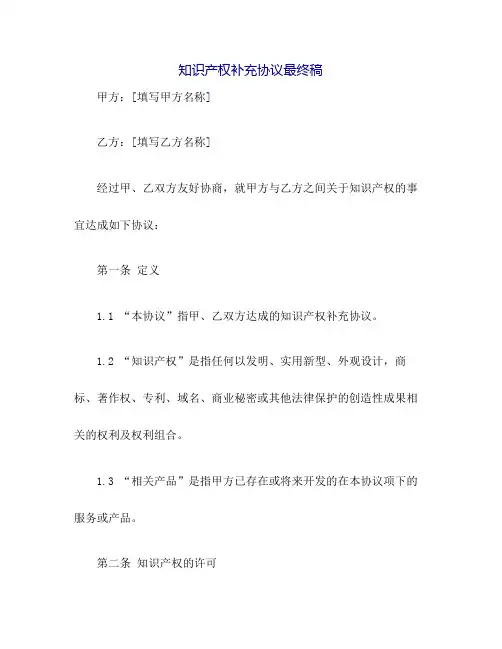 知识产权补充协议最终稿

甲方：[填写甲方名称]

乙方：[填写乙方名称]

经过甲、乙双方友好协商，就甲方与乙方之间关于知识产权的事宜达成如下协议：

第一条 定义

1.1 “本协议”指甲、乙双方达成的知识产权补充协议。

1.2 “知识产权”是指任何以发明、实用新型、外观设计，商标、著作权、专利、域名、商业秘密或其他法律保护的创造性成果相关的权利及权利组合。

1.3 “相关产品”是指甲方已存在或将来开发的在本协议项下的服务或产品。

第二条 知识产权的许可